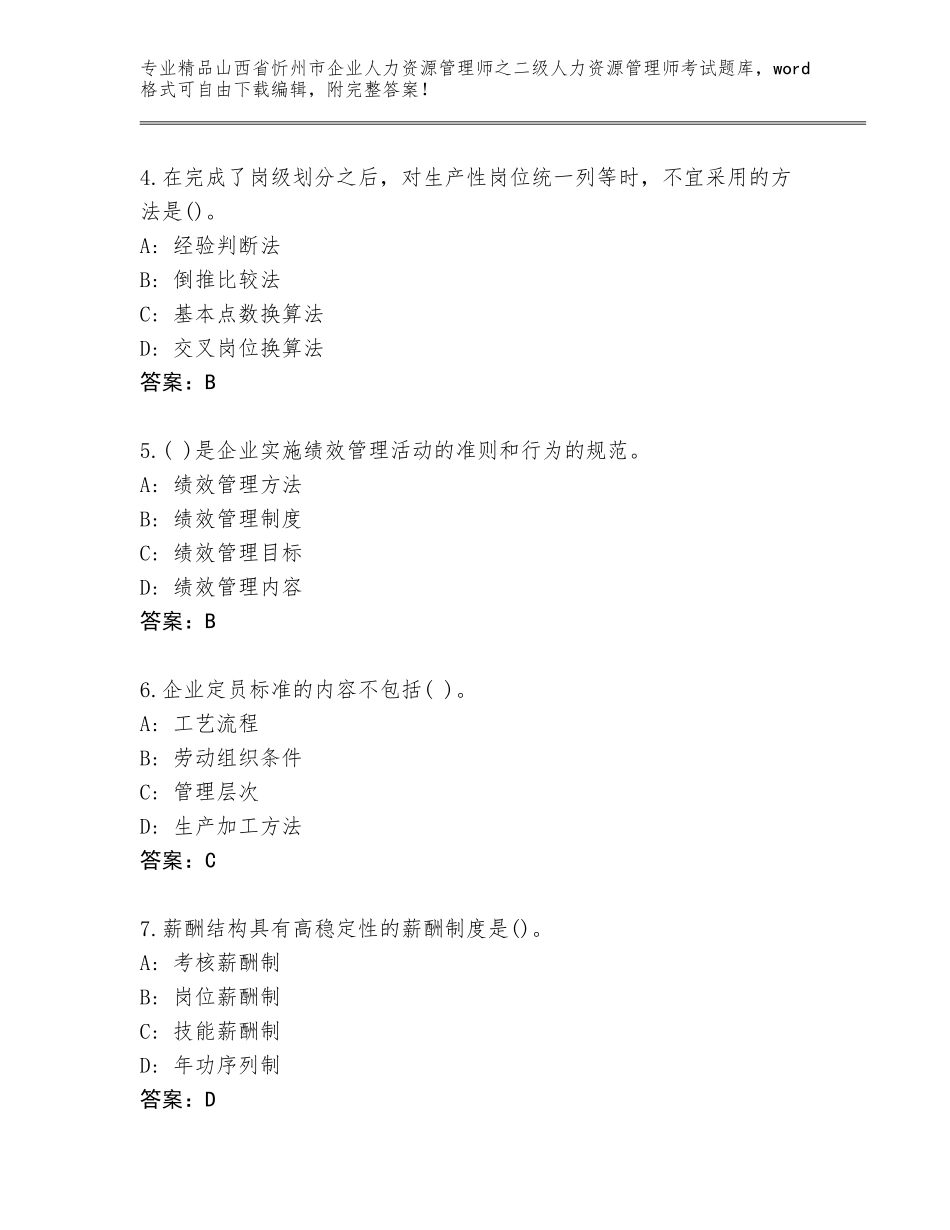 专业精品山西省忻州市企业人力资源管理师之二级人力资源管理师考试题库，word格式可自由下载编辑，附完整答案！

4.在完成了岗级划分之后，对生产性岗位统一列等时，不宜采用的方法是()。
A：经验判断法
B：倒推比较法
C：基本点数换算法
D：交叉岗位换算法
答案：B

5.( )是企业实施绩效管理活动的准则和行为的规范。
A：绩效管理方法
B：绩效管理制度
C：绩效管理目标
D：绩效管理内容
答案：B

6.企业定员标准的内容不包括( )。
A：工艺流程
B：劳动组织条件
C：管理层次
D：生产加工方法
答案：C

7.薪酬结构具有高稳定性的薪酬制度是()。
A：考核薪酬制
B：岗位薪酬制
C：技能薪酬制
D：年功序列制
答案：D